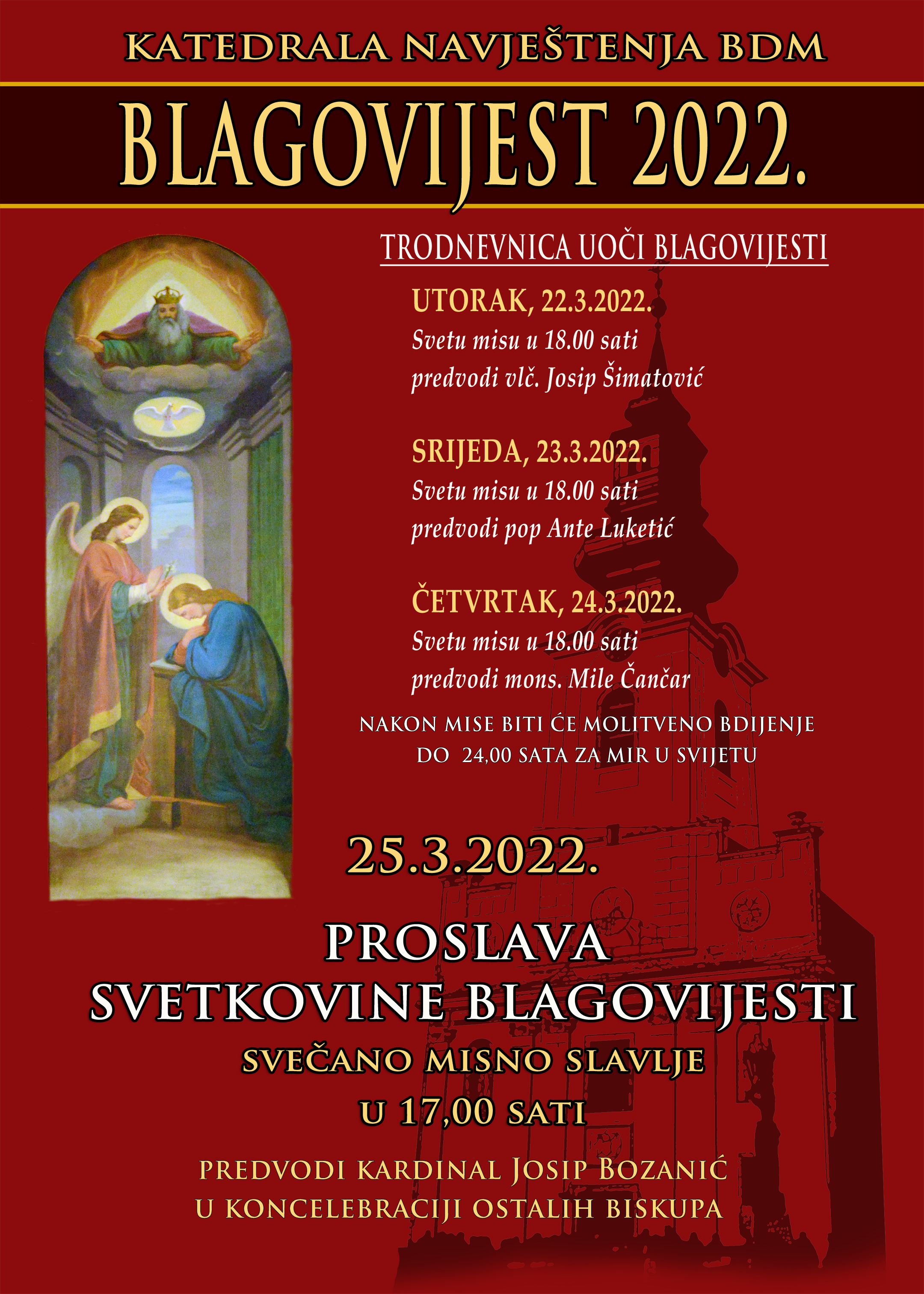 KATEDRALA NAVJEŠTENJA BDM

BLAGOVIJEST 2022.

TRODNEVNICA UOČI BLAGOVIJESTI

UTORAK, 22.3.2022.
Svetu misu u 18.00 sati
predvodi vlč. Josip Šimatović

SRIJEDA, 23.3.2022.
Svetu misu u 18.00 sati
predvodi pop Ante Luketić

ČETVRTAK, 24.3.2022.
Svetu misu u 18.00 sati
predvodi mons. Mile Čančar

NAKON MISE BITI ĆE MOLITVENO BDIJENJE
DO 24,00 SATA ZA MIR U SVIJETU

25.3.2022.

PROSLAVA
SVETKOVINE BLAGOVIJESTI

SVEČANO MISNO SLAVLJE
U 17,00 SATI

PREDVODI KARDINAL JOSIP BOZANIĆ
U KONCELEBRACIJI OSTALIH BISKUPA